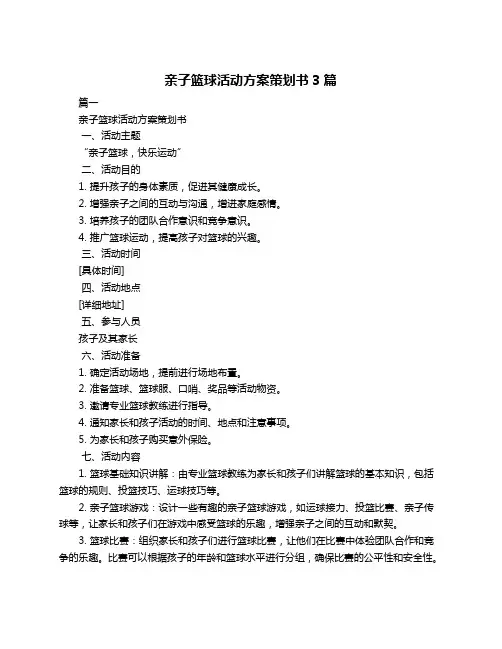 亲子篮球活动方案策划书 3 篇

篇一

亲子篮球活动方案策划书

一、活动主题

“亲子篮球，快乐运动”

二、活动目的

1. 提升孩子的身体素质，促进其健康成长。

2. 增强亲子之间的互动与沟通，增进家庭感情。

3. 培养孩子的团队合作意识和竞争意识。

4. 推广篮球运动，提高孩子对篮球的兴趣。

三、活动时间

[具体时间]

四、活动地点

[详细地址]

五、参与人员

孩子及其家长

六、活动准备

1. 确定活动场地，提前进行场地布置。

2. 准备篮球、篮球服、口哨、奖品等活动物资。

3. 邀请专业篮球教练进行指导。

4. 通知家长和孩子活动的时间、地点和注意事项。

5. 为家长和孩子购买意外保险。

七、活动内容

1. 篮球基础知识讲解：由专业篮球教练为家长和孩子们讲解篮球的基本知识，包括篮球的规则、投篮技巧、运球技巧等。

2. 亲子篮球游戏：设计一些有趣的亲子篮球游戏，如运球接力、投篮比赛、亲子传球等，让家长和孩子们在游戏中感受篮球的乐趣，增强亲子之间的互动和默契。

3. 篮球比赛：组织家长和孩子们进行篮球比赛，让他们在比赛中体验团队合作和竞争的乐趣。比赛可以根据孩子的年龄和篮球水平进行分组，确保比赛的公平性和安全性。